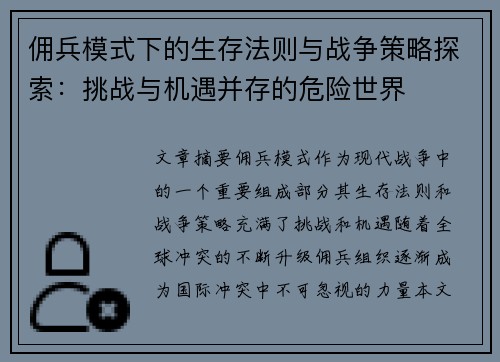 佣兵模式下的生存法则与战争策略探索：挑战与机遇并存的危险世界

文章摘要佣兵模式作为现代战争中的一个重要组成部分其生存法则和战争策略充满了挑战和机遇随着全球冲突的不断升级佣兵组织逐渐成为国际冲突中不可忽视的力量本文